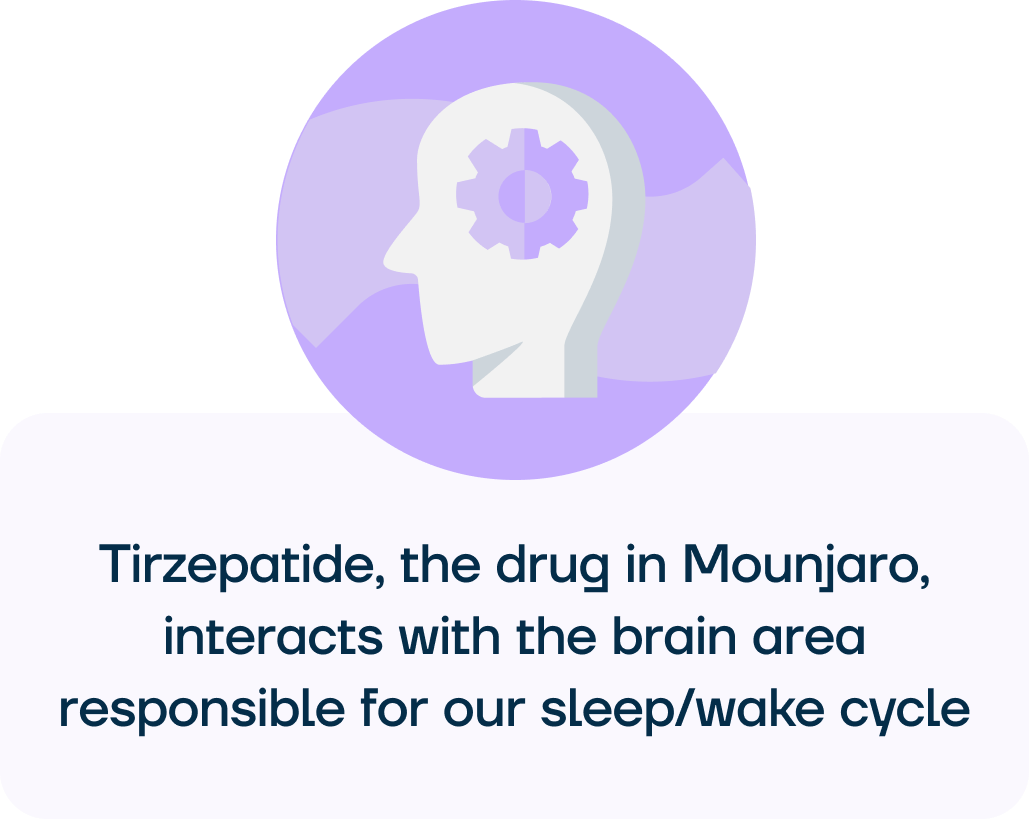 Tirzepatide, the drug in Mounjaro, interacts with the brain area responsible for our sleep/wake cycle